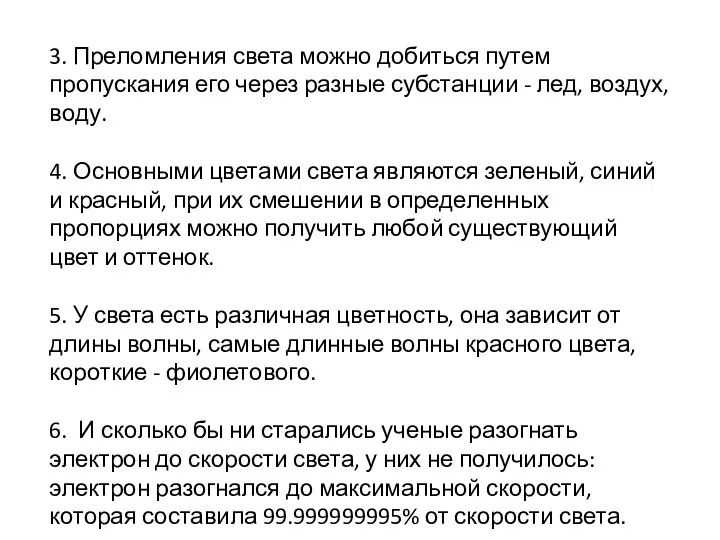 3. Преломления света можно добиться путем пропускания его через разные субстанции - лед, воздух, воду.

4. Основными цветами света являются зеленый, синий и красный, при их смешении в определенных пропорциях можно получить любой существующий цвет и оттенок.

5. У света есть различная цветность, она зависит от длины волны, самые длинные волны красного цвета, короткие - фиолетового.

6. И сколько бы ни старались ученые разогнать электрон до скорости света, у них не получилось: электрон разогнался до максимальной скорости, которая составила 99.999999995% от скорости света.